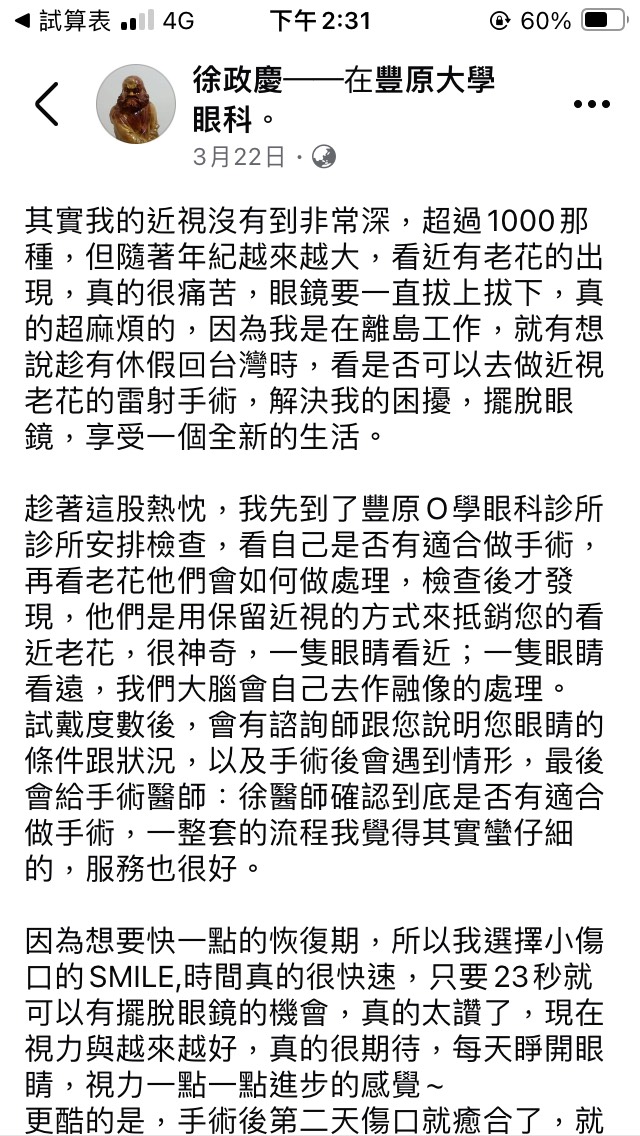 ◀ 試算表 4G 下午 2:31 60%

徐政慶——在豐原大學眼科。
3月22日 ·

其實我的近視沒有到非常深，超過1000那種，但隨著年紀越來越大，看近有老花的出現，真的很痛苦，眼鏡要一直拔上拔下，真的超麻煩的，因為我是在離島工作，就有想說趁有休假回台灣時，看是否可以去做近視老花的雷射手術，解決我的困擾，擺脫眼鏡，享受一個全新的生活。

趁著這股熱忱，我先到了豐原O學眼科診所診所安排檢查，看自己是否有適合做手術，再看老花他們會如何做處理，檢查後才發現，他們是用保留近視的方式來抵銷您的看近老花，很神奇，一隻眼睛看近；一隻眼睛看遠，我們大腦會自己去作融像的處理。
試戴度數後，會有諮詢師跟您說明您眼睛的條件跟狀況，以及手術後會遇到情形，最後會給手術醫師：徐醫師確認到底是否有適合做手術，一整套的流程我覺得其實蠻仔細的，服務也很好。

因為想要快一點的恢復期，所以我選擇小傷口的SMILE,時間真的很快速，只要23秒就可以有擺脫眼鏡的機會，真的太讚了，現在視力與越來越好，真的很期待，每天睜開眼睛，視力一點一點進步的感覺~
更酷的是，手術後第二天傷口就癒合了，就